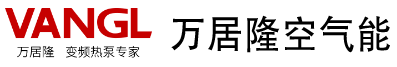 VANGL
万居隆 变频热泵专家

万居隆空气能